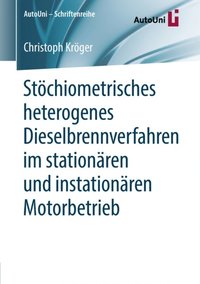 AutoUni – Schriftenreihe

AutoUni

Christoph Kröger

Stöchiometrisches heterogenes Dieselbrennverfahren im stationären und instationären Motorbetrieb